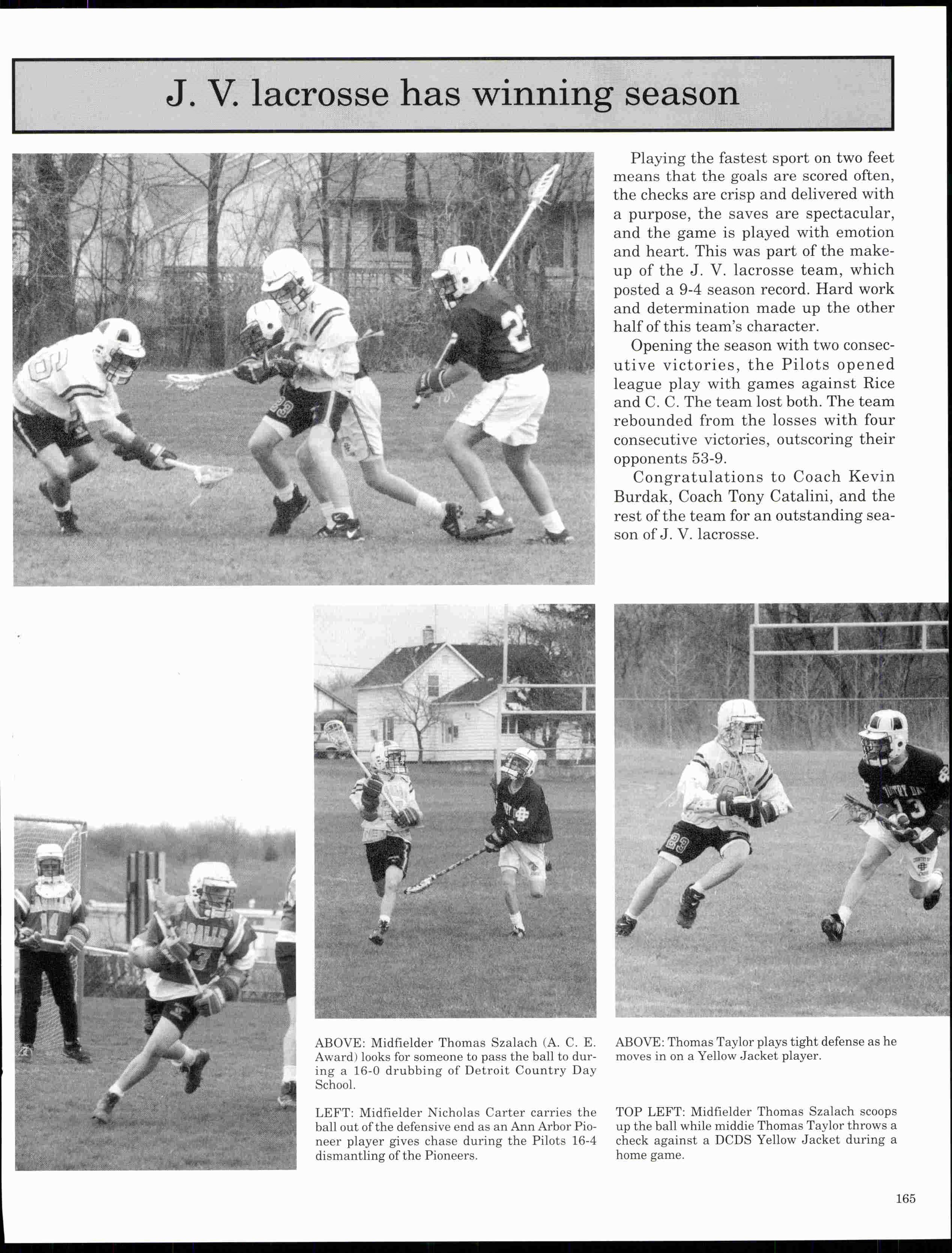 J. V. lacrosse has winning season

Playing the fastest sport on two feet means that the goals are scored often, the checks are crisp and delivered with a purpose, the saves are spectacular, and the game is played with emotion and heart. This was part of the makeup of the J. V. lacrosse team, which posted a 9-4 season record. Hard work and determination made up the other half of this team's character.

Opening the season with two consecutive victories, the Pilots opened league play with games against Rice and C. C. The team lost both. The team rebounded from the losses with four consecutive victories, outscoring their opponents 53-9.

Congratulations to Coach Kevin Burdak, Coach Tony Catalini, and the rest of the team for an outstanding season of J. V. lacrosse.

ABOVE: Midfielder Thomas Szalach (A. C. E. Award) looks for someone to pass the ball to during a 16-0 drubbing of Detroit Country Day School.

LEFT: Midfielder Nicholas Carter carries the ball out of the defensive end as an Ann Arbor Pioneer player gives chase during the Pilots 16-4 dismantling of the Pioneers.

ABOVE: Thomas Taylor plays tight defense as he moves in on a Yellow Jacket player.

TOP LEFT: Midfielder Thomas Szalach scoops up the ball while middie Thomas Taylor throws a check against a DCDS Yellow Jacket during a home game.

165